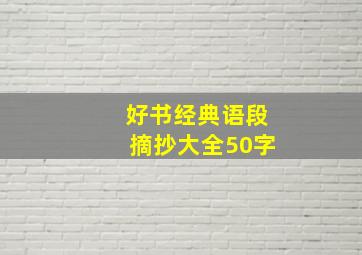 好书经典语段
摘抄大全50字